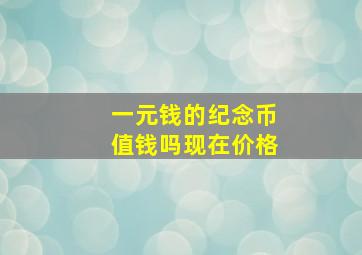 一元钱的纪念币
值钱吗现在价格